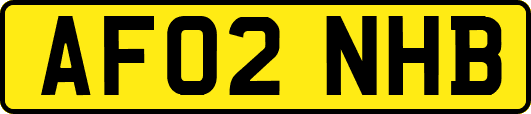 AF02 NHB